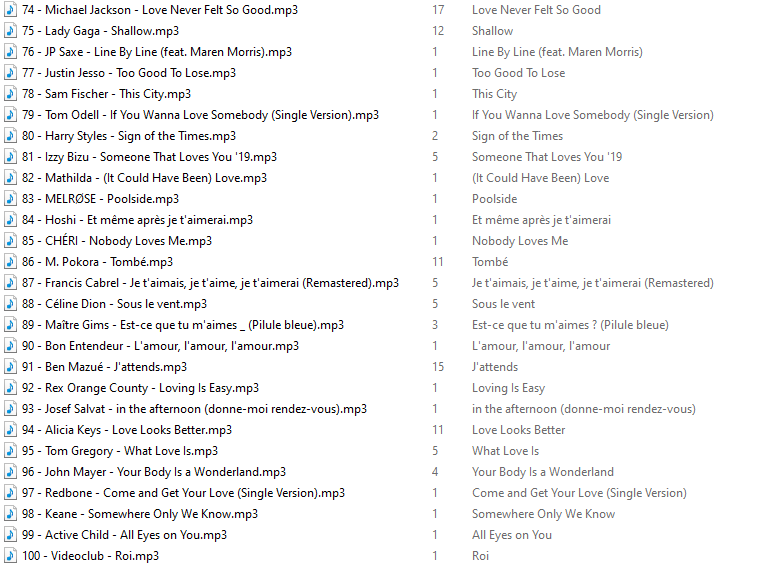 | | | |
|---|---|---|
| 74 - Michael Jackson - Love Never Felt So Good.mp3 | 17 | Love Never Felt So Good |
| 75 - Lady Gaga - Shallow.mp3 | 12 | Shallow |
| 76 - JP Saxe - Line By Line (feat. Maren Morris).mp3 | 1 | Line By Line (feat. Maren Morris) |
| 77 - Justin Jesso - Too Good To Lose.mp3 | 1 | Too Good To Lose |
| 78 - Sam Fischer - This City.mp3 | 1 | This City |
| 79 - Tom Odell - If You Wanna Love Somebody (Single Version).mp3 | 1 | If You Wanna Love Somebody (Single Version) |
| 80 - Harry Styles - Sign of the Times.mp3 | 2 | Sign of the Times |
| 81 - Izzy Bizu - Someone That Loves You '19.mp3 | 5 | Someone That Loves You '19 |
| 82 - Mathilda - (It Could Have Been) Love.mp3 | 1 | (It Could Have Been) Love |
| 83 - MELRØSE - Poolside.mp3 | 1 | Poolside |
| 84 - Hoshi - Et même après je t'aimerai.mp3 | 1 | Et même après je t'aimerai |
| 85 - CHÉRI - Nobody Loves Me.mp3 | 1 | Nobody Loves Me |
| 86 - M. Pokora - Tombé.mp3 | 11 | Tombé |
| 87 - Francis Cabrel - Je t'aimais, je t'aime, je t'aimerai (Remastered).mp3 | 5 | Je t'aimais, je t'aime, je t'aimerai (Remastered) |
| 88 - Céline Dion - Sous le vent.mp3 | 5 | Sous le vent |
| 89 - Maître Gims - Est-ce que tu m'aimes _ (Pilule bleue).mp3 | 3 | Est-ce que tu m'aimes ? (Pilule bleue) |
| 90 - Bon Entendeur - L'amour, l'amour, l'amour.mp3 | 1 | L'amour, l'amour, l'amour |
| 91 - Ben Mazué - J'attends.mp3 | 15 | J'attends |
| 92 - Rex Orange County - Loving Is Easy.mp3 | 1 | Loving Is Easy |
| 93 - Josef Salvat - in the afternoon (donne-moi rendez-vous).mp3 | 1 | in the afternoon (donne-moi rendez-vous) |
| 94 - Alicia Keys - Love Looks Better.mp3 | 11 | Love Looks Better |
| 95 - Tom Gregory - What Love Is.mp3 | 5 | What Love Is |
| 96 - John Mayer - Your Body Is a Wonderland.mp3 | 4 | Your Body Is a Wonderland |
| 97 - Redbone - Come and Get Your Love (Single Version).mp3 | 1 | Come and Get Your Love (Single Version) |
| 98 - Keane - Somewhere Only We Know.mp3 | 1 | Somewhere Only We Know |
| 99 - Active Child - All Eyes on You.mp3 | 1 | All Eyes on You |
| 100 - Videoclub - Roi.mp3 | 1 | Roi |